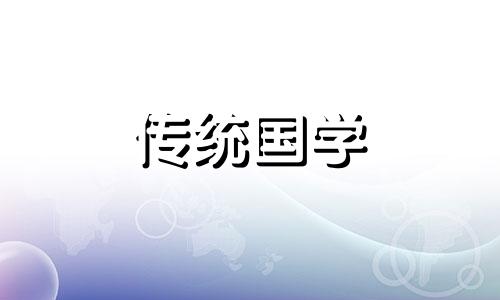 传统国学